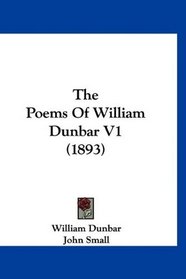 The
Poems Of William
Dunbar V1
(1893)

William Dunbar
John Small